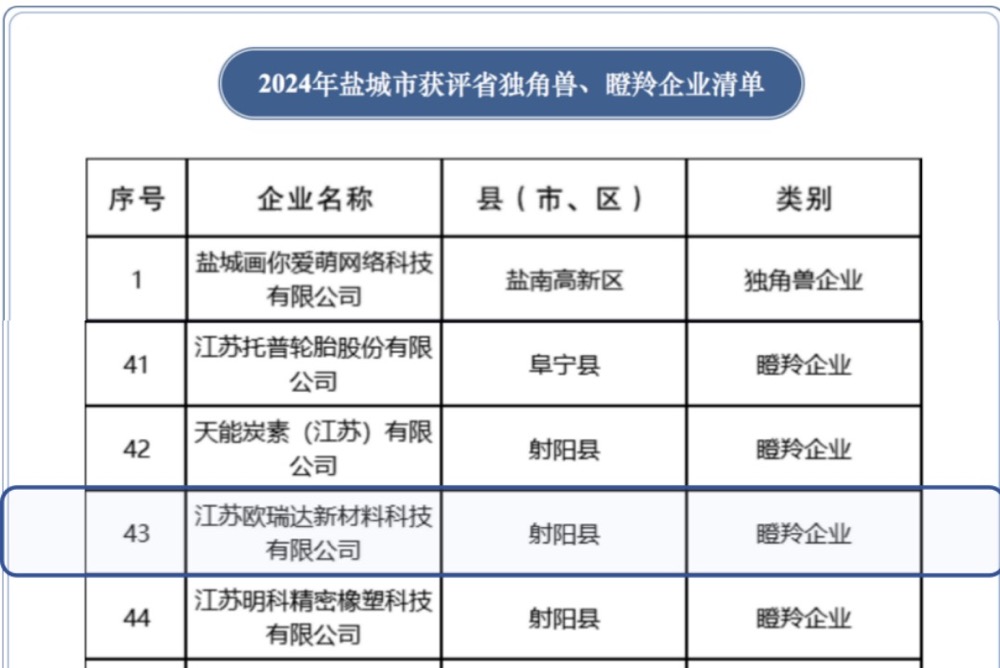 2024年盐城市获评省独角兽、瞪羚企业清单

| 序号 | 企业名称 | 县（市、区） | 类别 |
|---|---|---|---|
| 1 | 盐城画你爱萌网络科技有限公司 | 盐南高新区 | 独角兽企业 |
| 41 | 江苏托普轮胎股份有限公司 | 阜宁县 | 瞪羚企业 |
| 42 | 天能炭素（江苏）有限公司 | 射阳县 | 瞪羚企业 |
| 43 | 江苏欧瑞达新材料科技有限公司 | 射阳县 | 瞪羚企业 |
| 44 | 江苏明科精密橡塑科技有限公司 | 射阳县 | 瞪羚企业 |